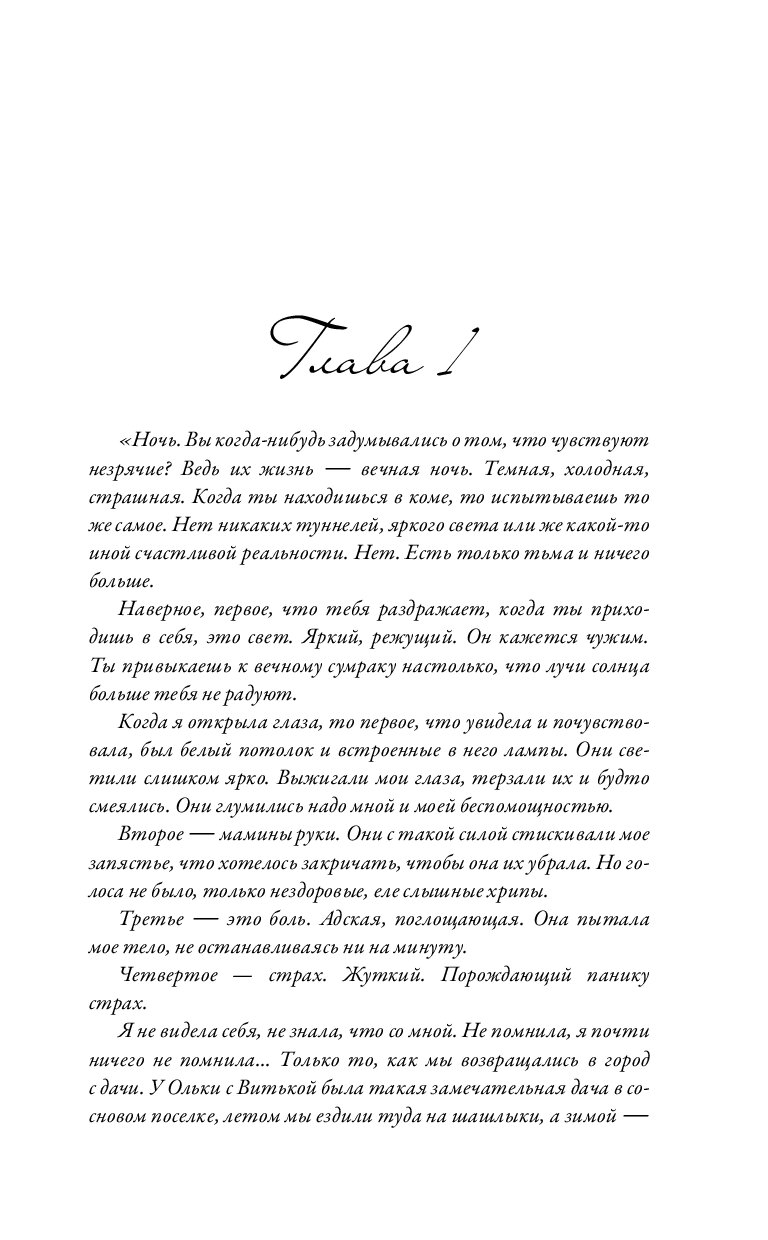 Глава 1

«Ночь. Вы когда-нибудь задумывались о том, что чувствуют незрячие? Ведь их жизнь — вечная ночь. Темная, холодная, страшная. Когда ты находишься в коме, то испытываешь то же самое. Нет никаких туннелей, яркого света или же какой-то иной счастливой реальности. Нет. Есть только тьма и ничего больше.

Наверное, первое, что тебя раздражает, когда ты приходишь в себя, это свет. Яркий, режущий. Он кажется чужим. Ты привыкаешь к вечному сумраку настолько, что лучи солнца больше тебя не радуют.

Когда я открыла глаза, то первое, что увидела и почувствовала, был белый потолок и встроенные в него лампы. Они светили слишком ярко. Выжигали мои глаза, терзали их и будто смеялись. Они глумились надо мной и моей беспомощностью.

Второе — мамины руки. Они с такой силой стискивали мое запястье, что хотелось закричать, чтобы она их убрала. Но голоса не было, только нездоровые, еле слышные хрипы.

Третье — это боль. Адская, поглощающая. Она пытала мое тело, не останавливаясь ни на минуту.

Четвертое — страх. Жуткий. Порождающий панику страх.

Я не видела себя, не знала, что со мной. Не помнила, я почти ничего не помнила... Только то, как мы возвращались в город с дачи. У Ольки с Витькой была такая замечательная дача в сосновом поселке, летом мы ездили туда на шашлыки, а зимой —